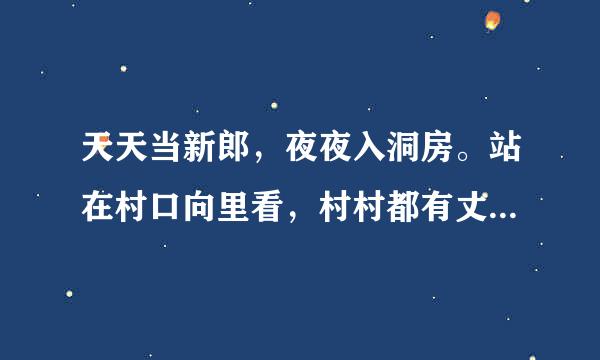 天天当新郎，夜夜入洞房。站在村口向里看，村村都有丈...